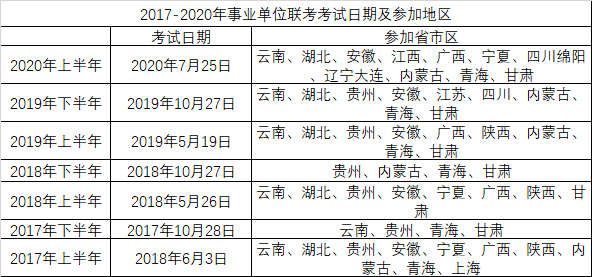 2017-2020年事业单位联考考试日期及参加地区

| | 考试日期 | 参加省市区 |
|---|---|---|
| 2020年上半年 | 2020年7月25日 | 云南、湖北、安徽、江西、广西、宁夏、四川绵阳、辽宁大连、内蒙古、青海、甘肃 |
| 2019年下半年 | 2019年10月27日 | 云南、湖北、贵州、安徽、江苏、四川、内蒙古、青海、甘肃 |
| 2019年上半年 | 2019年5月19日 | 云南、湖北、贵州、安徽、广西、陕西、内蒙古、青海、甘肃 |
| 2018年下半年 | 2018年10月27日 | 贵州、内蒙古、青海、甘肃 |
| 2018年上半年 | 2018年5月26日 | 云南、湖北、贵州、安徽、宁夏、广西、陕西、甘肃 |
| 2017年下半年 | 2017年10月28日 | 云南、贵州、青海、甘肃 |
| 2017年上半年 | 2018年6月3日 | 云南、湖北、贵州、安徽、宁夏、广西、陕西、内蒙古、青海、上海 |